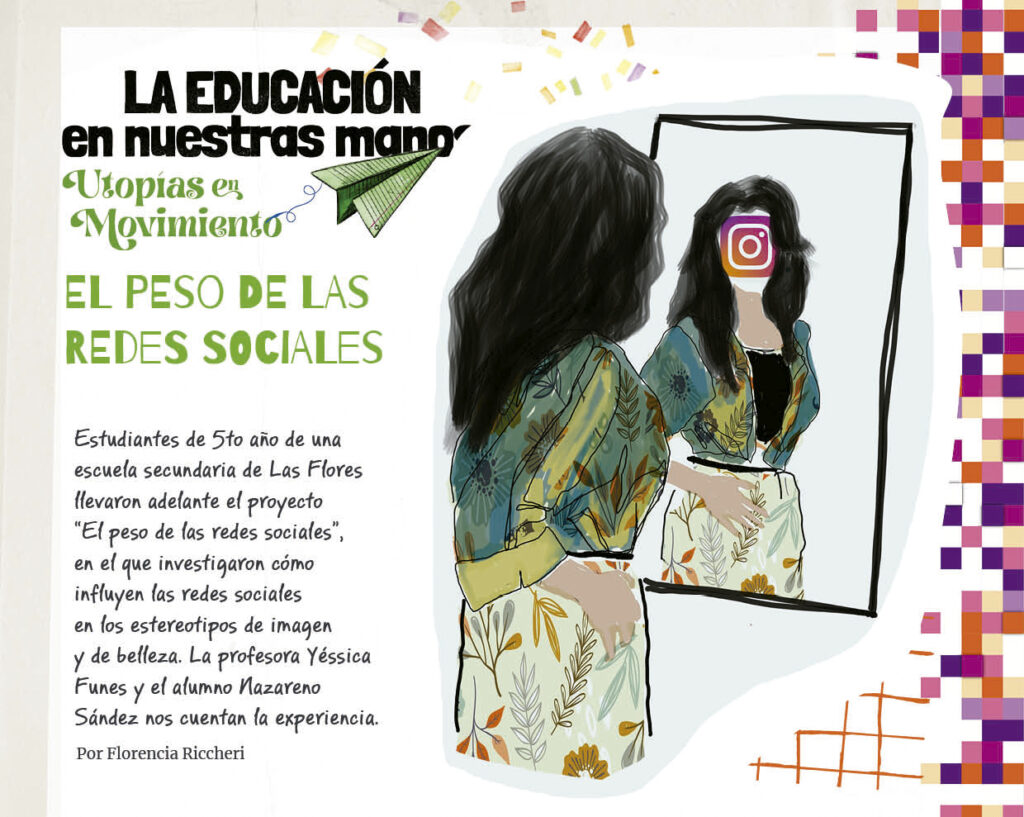 LA EDUCACIÓN
en nuestras manos

Utopías en
Movimiento

EL PESO DE LAS
REDES SOCIALES

Estudiantes de 5to año de una escuela secundaria de Las Flores llevaron adelante el proyecto "El peso de las redes sociales", en el que investigaron cómo influyen las redes sociales en los estereotipos de imagen y de belleza. La profesora Yéssica Funes y el alumno Nazareno Sández nos cuentan la experiencia.

Por Florencia Riccheri